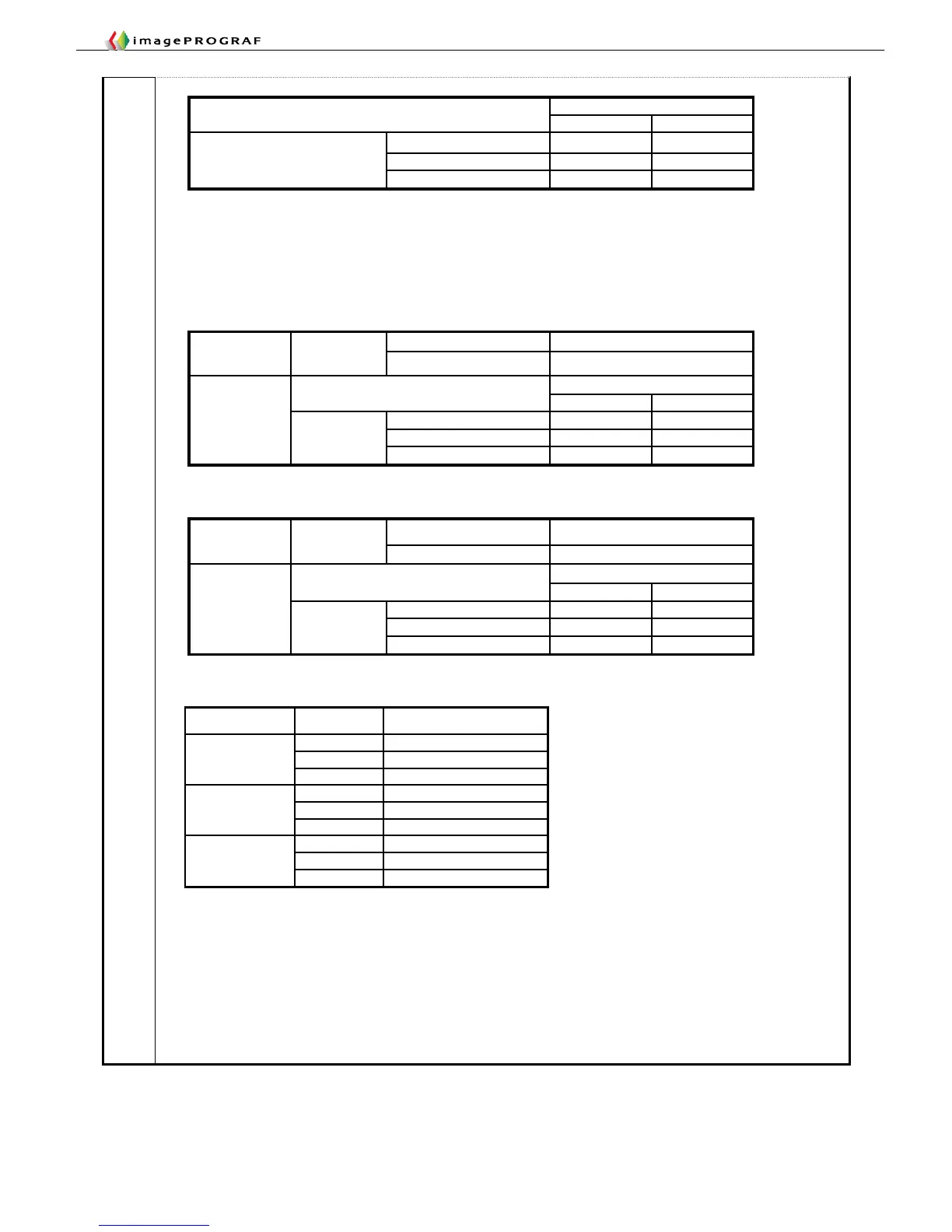 imagePROGRAF